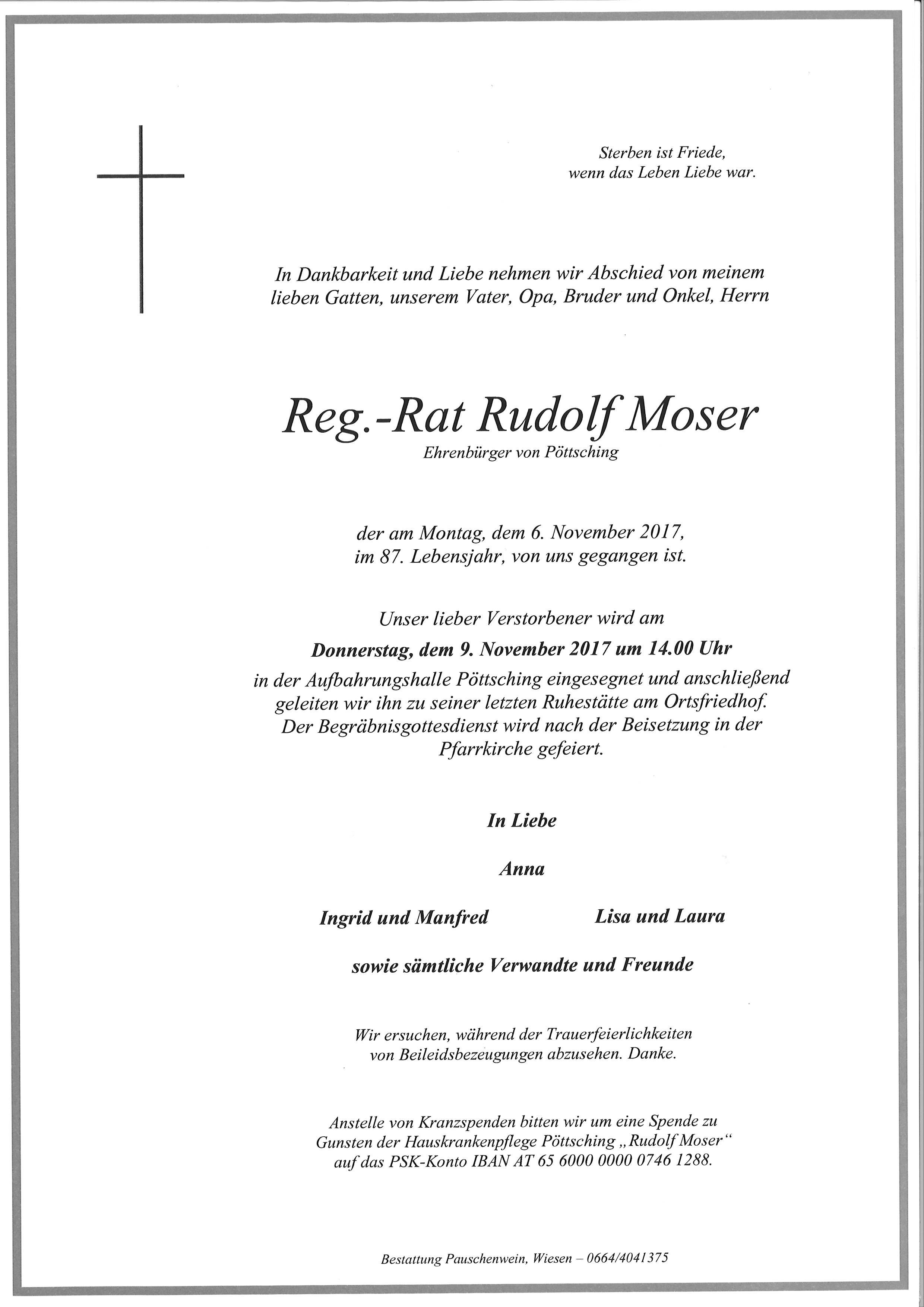 Sterben ist Friede,
wenn das Leben Liebe war.

In Dankbarkeit und Liebe nehmen wir Abschied von meinem lieben Gatten, unserem Vater, Opa, Bruder und Onkel, Herrn

Reg.-Rat Rudolf Moser
Ehrenbürger von Pöttsching

der am Montag, dem 6. November 2017, im 87. Lebensjahr, von uns gegangen ist.

Unser lieber Verstorbener wird am
Donnerstag, dem 9. November 2017 um 14.00 Uhr
in der Aufbahrungshalle Pöttsching eingesegnet und anschließend geleiten wir ihn zu seiner letzten Ruhestätte am Ortsfriedhof. Der Begräbnisgottesdienst wird nach der Beisetzung in der Pfarrkirche gefeiert.

In Liebe

Anna

Ingrid und Manfred

Lisa und Laura

sowie sämtliche Verwandte und Freunde

Wir ersuchen, während der Trauerfeierlichkeiten von Beileidsbezeugungen abzusehen. Danke.

Anstelle von Kranzspenden bitten wir um eine Spende zu Gunsten der Hauskrankenpflege Pöttsching „Rudolf Moser“ auf das PSK-Konto IBAN AT 65 6000 0000 0746 1288.

Bestattung Pauschenwein, Wiesen – 0664/4041375